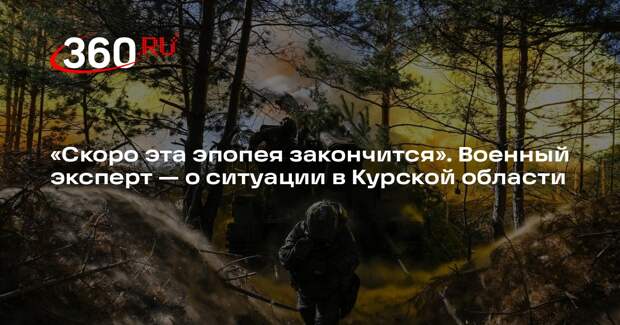 360.RU

«Скоро эта эпопея закончится». Военный эксперт — о ситуации в Курской области